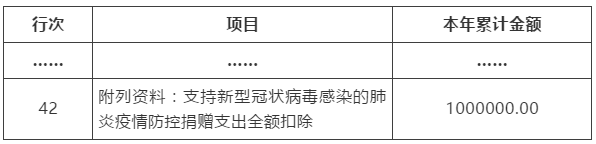 | 行次 | 项目 | 本年累计金额 |
|---|---|---|
| …… | …… | …… |
| 42 | 附列资料：支持新型冠状病毒感染的肺炎疫情防控捐赠支出全额扣除 | 1000000.00 |